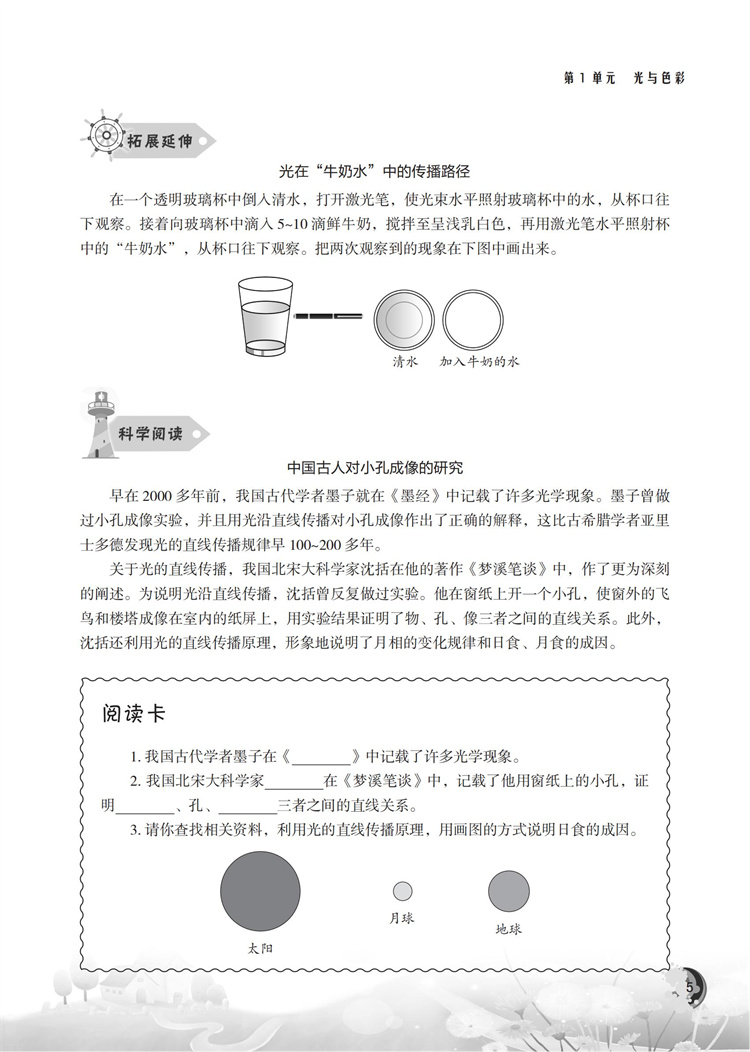 第 1 单元　光与色彩

拓展延伸

光在“牛奶水”中的传播路径

在一个透明玻璃杯中倒入清水，打开激光笔，使光束水平照射玻璃杯中的水，从杯口往下观察。接着向玻璃杯中滴入 5~10 滴鲜牛奶，搅拌至呈浅乳白色，再用激光笔水平照射杯中的“牛奶水”，从杯口往下观察。把两次观察到的现象在下图中画出来。

清水　加入牛奶的水

科学阅读

中国古人对小孔成像的研究

早在 2000 多年前，我国古代学者墨子就在《墨经》中记载了许多光学现象。墨子曾做过小孔成像实验，并且用光沿直线传播对小孔成像作出了正确的解释，这比古希腊学者亚里士多德发现光的直线传播规律早 100~200 多年。

关于光的直线传播，我国北宋大科学家沈括在他的著作《梦溪笔谈》中，作了更为深刻的阐述。为说明光沿直线传播，沈括曾反复做过实验。他在窗纸上开一个小孔，使窗外的飞鸟和楼塔成像在室内的纸屏上，用实验结果证明了物、孔、像三者之间的直线关系。此外，沈括还利用光的直线传播原理，形象地说明了月相的变化规律和日食、月食的成因。

阅读卡

1. 我国古代学者墨子在《________》中记载了许多光学现象。

2. 我国北宋大科学家________在《梦溪笔谈》中，记载了他用窗纸上的小孔，证明________、孔、________三者之间的直线关系。

3. 请你查找相关资料，利用光的直线传播原理，用画图的方式说明日食的成因。

太阳　月球　地球

5